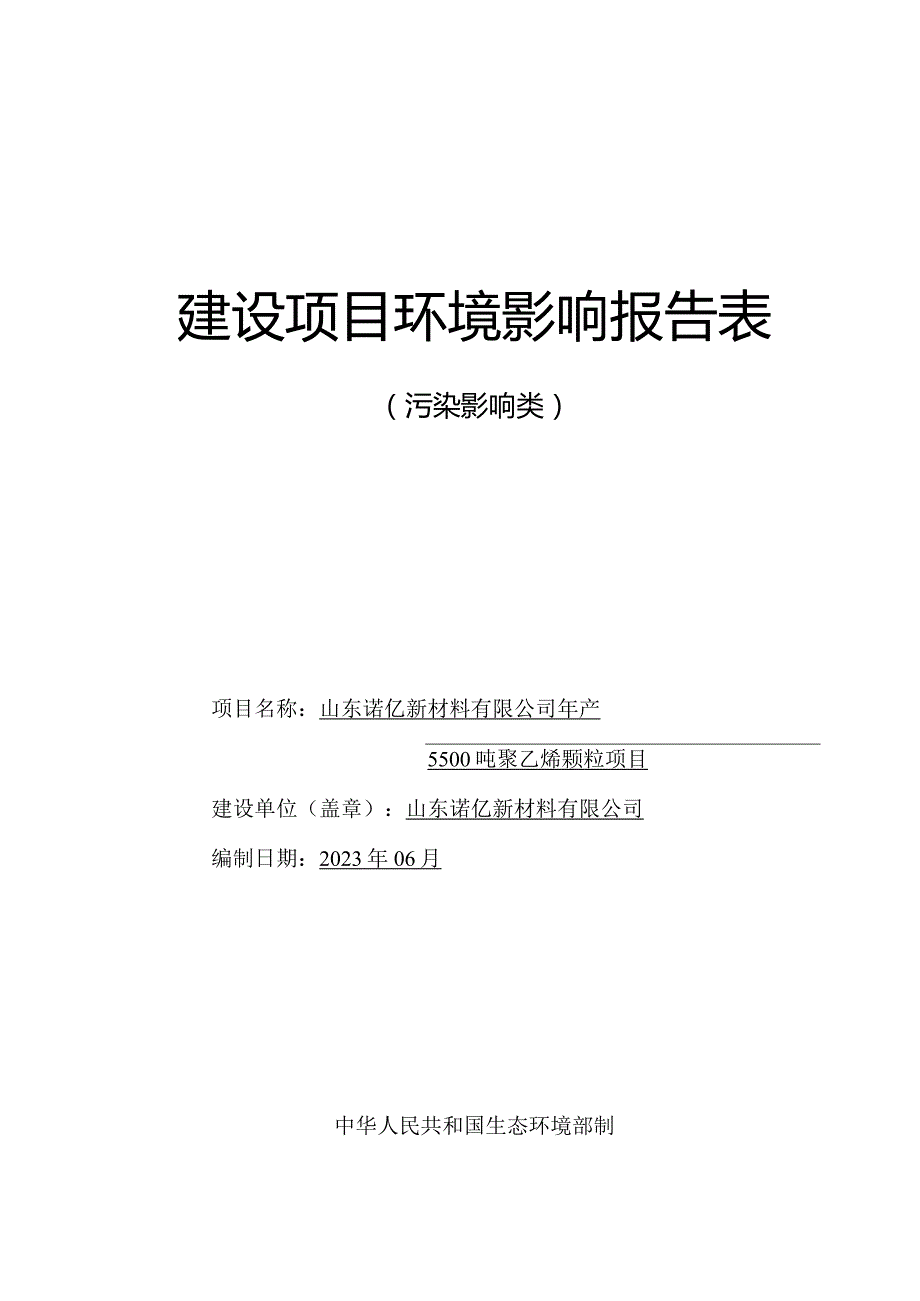 建设项目环境影响报告表

（污染影响类）

项目名称：山东诺亿新材料有限公司年产5500吨聚乙烯颗粒项目

建设单位（盖章）：山东诺亿新材料有限公司

编制日期：2023年06月

中华人民共和国生态环境部制